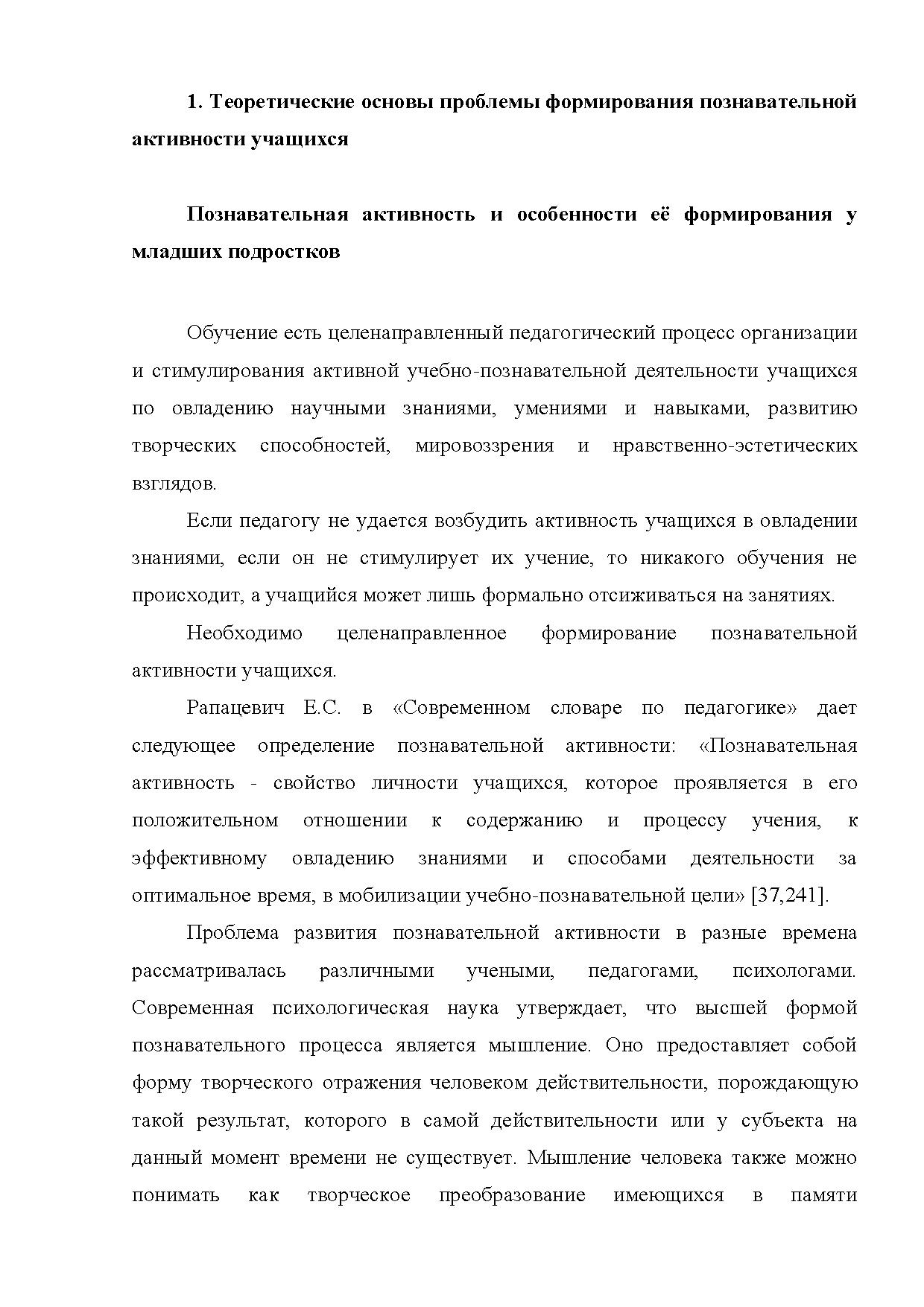 1. Теоретические основы проблемы формирования познавательной активности учащихся

Познавательная активность и особенности её формирования у младших подростков

Обучение есть целенаправленный педагогический процесс организации и стимулирования активной учебно-познавательной деятельности учащихся по овладению научными знаниями, умениями и навыками, развитию творческих способностей, мировоззрения и нравственно-эстетических взглядов.

Если педагогу не удается возбудить активность учащихся в овладении знаниями, если он не стимулирует их учение, то никакого обучения не происходит, а учащийся может лишь формально отсиживаться на занятиях.

Необходимо целенаправленное формирование познавательной активности учащихся.

Рапацевич Е.С. в «Современном словаре по педагогике» дает следующее определение познавательной активности: «Познавательная активность - свойство личности учащихся, которое проявляется в его положительном отношении к содержанию и процессу учения, к эффективному овладению знаниями и способами деятельности за оптимальное время, в мобилизации учебно-познавательной цели» [37,241].

Проблема развития познавательной активности в разные времена рассматривалась различными учеными, педагогами, психологами. Современная психологическая наука утверждает, что высшей формой познавательного процесса является мышление. Оно предоставляет собой форму творческого отражения человеком действительности, порождающую такой результат, которого в самой действительности или у субъекта на данный момент времени не существует. Мышление человека также можно понимать как творческое преобразование имеющихся в памяти